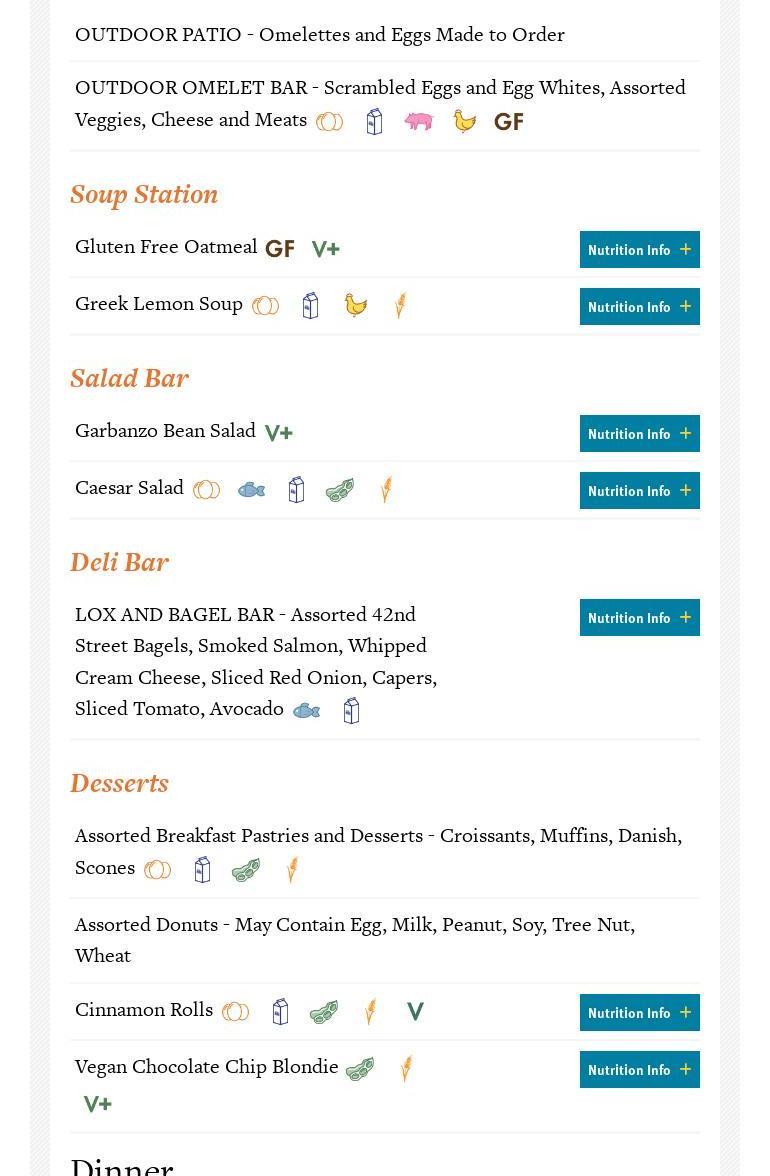 OUTDOOR PATIO - Omelettes and Eggs Made to Order

OUTDOOR OMELET BAR - Scrambled Eggs and Egg Whites, Assorted Veggies, Cheese and Meats GF

Soup Station

Gluten Free Oatmeal GF V+ Nutrition Info +

Greek Lemon Soup Nutrition Info +

Salad Bar

Garbanzo Bean Salad V+ Nutrition Info +

Caesar Salad Nutrition Info +

Deli Bar

LOX AND BAGEL BAR - Assorted 42nd Street Bagels, Smoked Salmon, Whipped Cream Cheese, Sliced Red Onion, Capers, Sliced Tomato, Avocado Nutrition Info +

Desserts

Assorted Breakfast Pastries and Desserts - Croissants, Muffins, Danish, Scones

Assorted Donuts - May Contain Egg, Milk, Peanut, Soy, Tree Nut, Wheat

Cinnamon Rolls V Nutrition Info +

Vegan Chocolate Chip Blondie V+ Nutrition Info +

Dinner